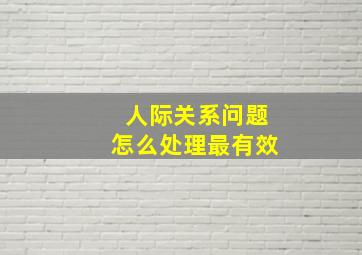 人际关系问题
怎么处理最有效